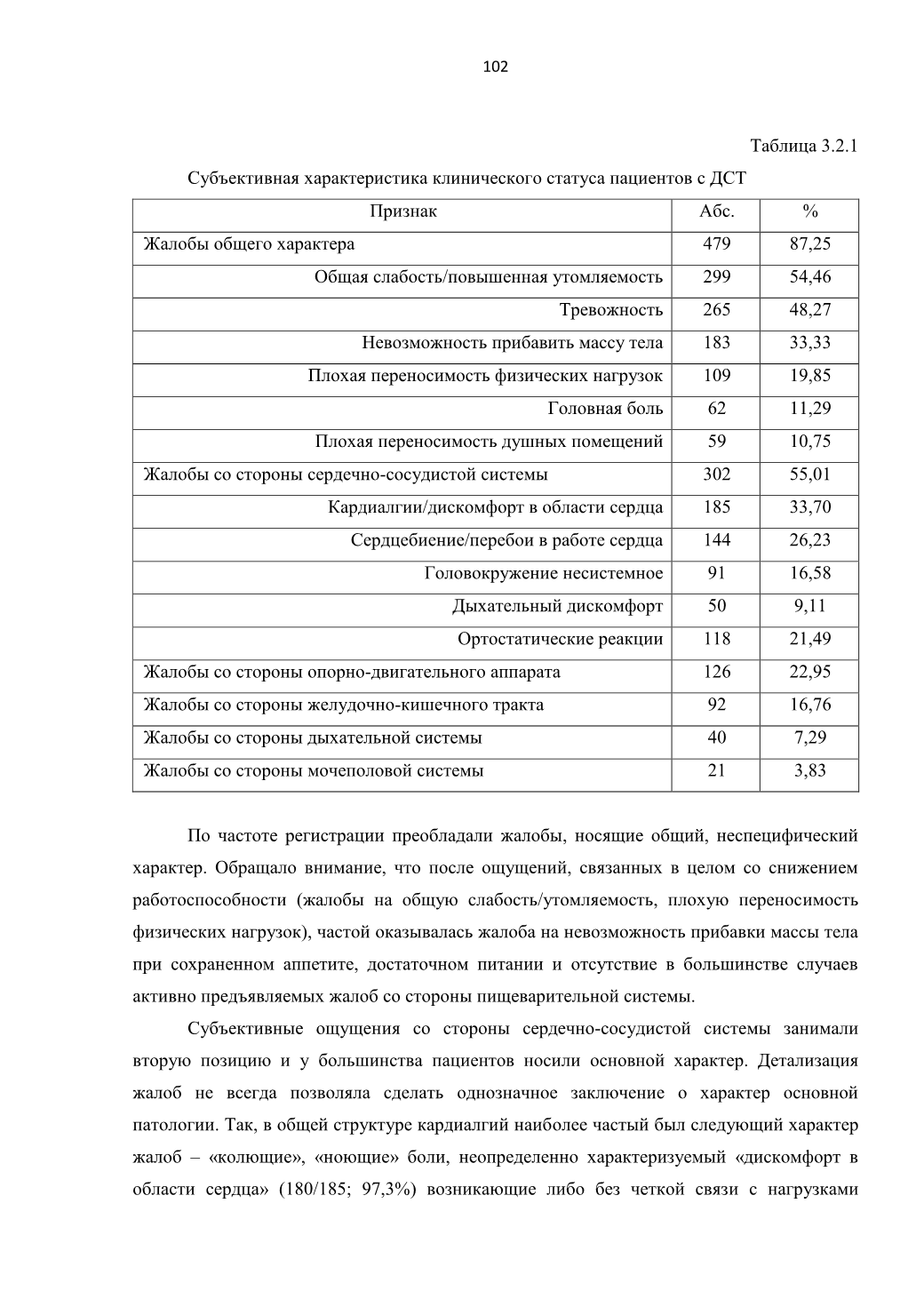 102

Таблица 3.2.1

Субъективная характеристика клинического статуса пациентов с ДСТ

| Признак | Абс. | % |
|---|---|---|
| Жалобы общего характера | 479 | 87,25 |
| Общая слабость/повышенная утомляемость | 299 | 54,46 |
| Тревожность | 265 | 48,27 |
| Невозможность прибавить массу тела | 183 | 33,33 |
| Плохая переносимость физических нагрузок | 109 | 19,85 |
| Головная боль | 62 | 11,29 |
| Плохая переносимость душных помещений | 59 | 10,75 |
| Жалобы со стороны сердечно-сосудистой системы | 302 | 55,01 |
| Кардиалгии/дискомфорт в области сердца | 185 | 33,70 |
| Сердцебиение/перебои в работе сердца | 144 | 26,23 |
| Головокружение несистемное | 91 | 16,58 |
| Дыхательный дискомфорт | 50 | 9,11 |
| Ортостатические реакции | 118 | 21,49 |
| Жалобы со стороны опорно-двигательного аппарата | 126 | 22,95 |
| Жалобы со стороны желудочно-кишечного тракта | 92 | 16,76 |
| Жалобы со стороны дыхательной системы | 40 | 7,29 |
| Жалобы со стороны мочеполовой системы | 21 | 3,83 |

По частоте регистрации преобладали жалобы, носящие общий, неспецифический характер. Обращало внимание, что после ощущений, связанных в целом со снижением работоспособности (жалобы на общую слабость/утомляемость, плохую переносимость физических нагрузок), частой оказывалась жалоба на невозможность прибавки массы тела при сохраненном аппетите, достаточном питании и отсутствие в большинстве случаев активно предъявляемых жалоб со стороны пищеварительной системы.

Субъективные ощущения со стороны сердечно-сосудистой системы занимали вторую позицию и у большинства пациентов носили основной характер. Детализация жалоб не всегда позволяла сделать однозначное заключение о характер основной патологии. Так, в общей структуре кардиалгий наиболее частый был следующий характер жалоб – «колющие», «ноющие» боли, неопределенно характеризуемый «дискомфорт в области сердца» (180/185; 97,3%) возникающие либо без четкой связи с нагрузками